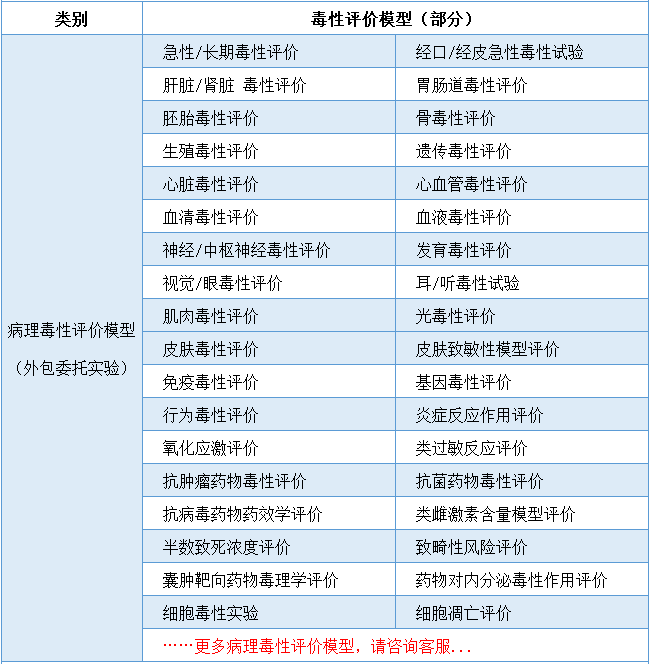 | 类别 | 毒性评价模型（部分） | |
|---|---|---|
| 病理毒性评价模型（外包委托实验） | 急性/长期毒性评价 | 经口/经皮急性毒性试验 |
| | 肝脏/肾脏 毒性评价 | 胃肠道毒性评价 |
| | 胚胎毒性评价 | 骨毒性评价 |
| | 生殖毒性评价 | 遗传毒性评价 |
| | 心脏毒性评价 | 心血管毒性评价 |
| | 血清毒性评价 | 血液毒性评价 |
| | 神经/中枢神经毒性评价 | 发育毒性评价 |
| | 视觉/眼毒性评价 | 耳/听毒性试验 |
| | 肌肉毒性评价 | 光毒性评价 |
| | 皮肤毒性评价 | 皮肤致敏性模型评价 |
| | 免疫毒性评价 | 基因毒性评价 |
| | 行为毒性评价 | 炎症反应作用评价 |
| | 氧化应激评价 | 类过敏反应评价 |
| | 抗肿瘤药物毒性评价 | 抗菌药物毒性评价 |
| | 抗病毒药物药效学评价 | 类雌激素含量模型评价 |
| | 半数致死浓度评价 | 致畸性风险评价 |
| | 囊肿靶向药物毒理学评价 | 药物对内分泌毒性作用评价 |
| | 细胞毒性实验 | 细胞凋亡评价 |
| | ……更多病理毒性评价模型，请咨询客服... | |